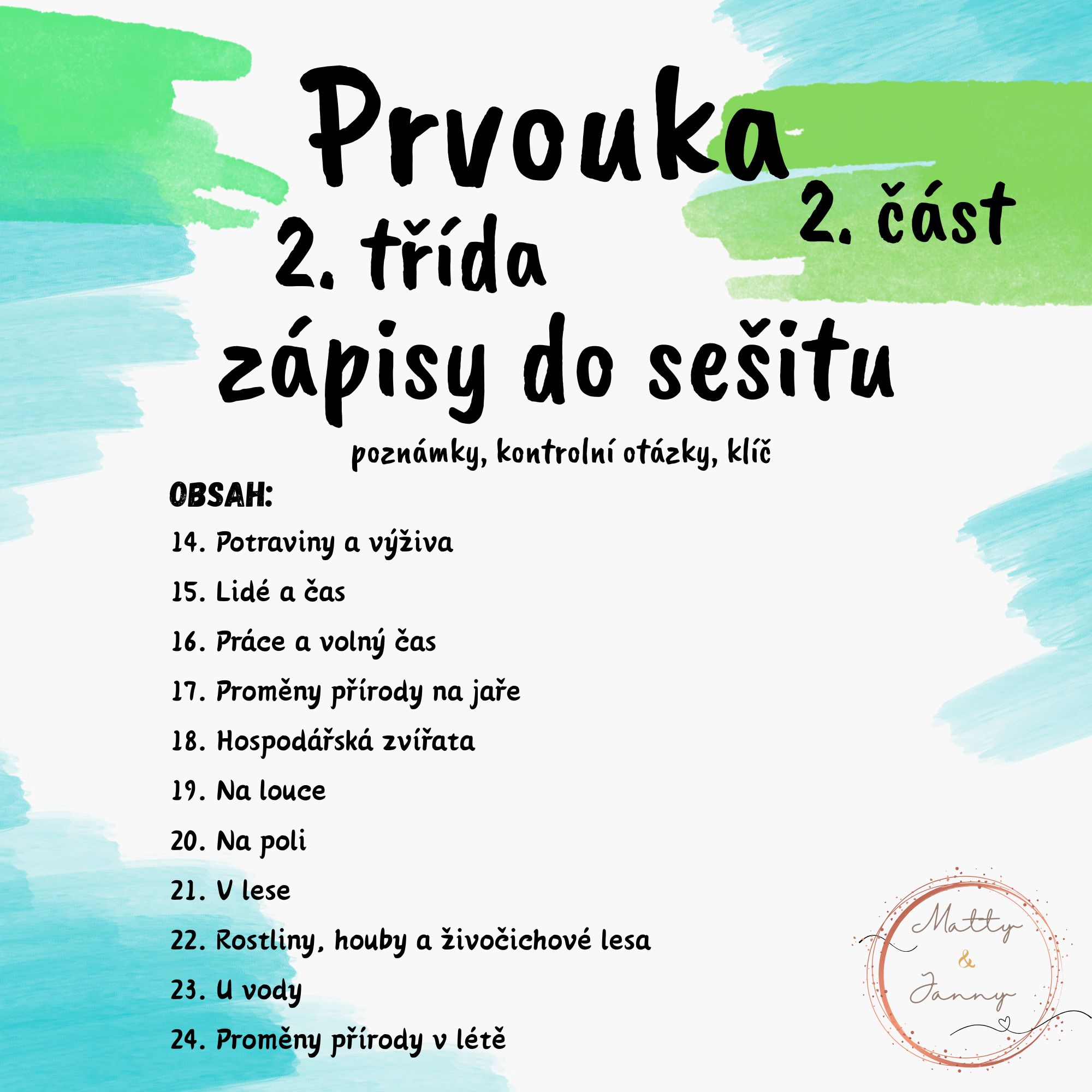 Prvouka
2. část
2. třída
zápisy do sešitu
poznámky, kontrolní otázky, klíč

OBSAH:
14. Potraviny a výživa
15. Lidé a čas
16. Práce a volný čas
17. Proměny přírody na jaře
18. Hospodářská zvířata
19. Na louce
20. Na poli
21. V lese
22. Rostliny, houby a živočichové lesa
23. U vody
24. Proměny přírody v létě

Matty & Janny